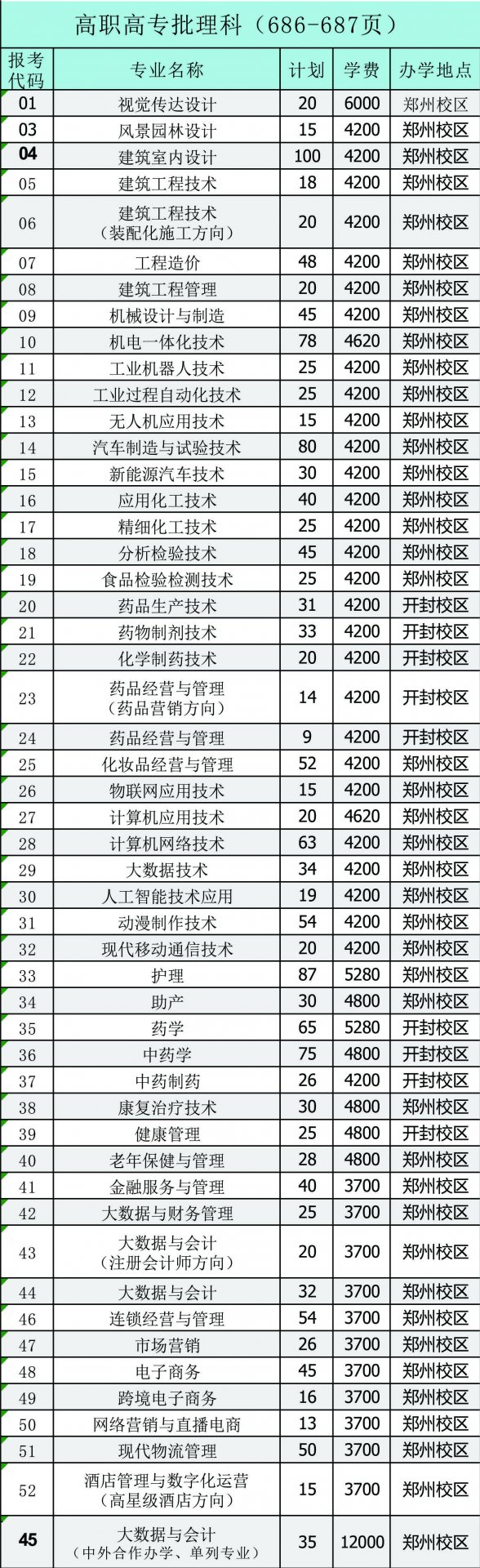 高职高专批理科（686-687页）

| 报考代码 | 专业名称 | 计划 | 学费 | 办学地点 |
|---|---|---|---|---|
| 01 | 视觉传达设计 | 20 | 6000 | 郑州校区 |
| 03 | 风景园林设计 | 15 | 4200 | 郑州校区 |
| 04 | 建筑室内设计 | 100 | 4200 | 郑州校区 |
| 05 | 建筑工程技术 | 18 | 4200 | 郑州校区 |
| 06 | 建筑工程技术（装配化施工方向） | 20 | 4200 | 郑州校区 |
| 07 | 工程造价 | 48 | 4200 | 郑州校区 |
| 08 | 建筑工程管理 | 20 | 4200 | 郑州校区 |
| 09 | 机械设计与制造 | 45 | 4200 | 郑州校区 |
| 10 | 机电一体化技术 | 78 | 4620 | 郑州校区 |
| 11 | 工业机器人技术 | 25 | 4200 | 郑州校区 |
| 12 | 工业过程自动化技术 | 25 | 4200 | 郑州校区 |
| 13 | 无人机应用技术 | 15 | 4200 | 郑州校区 |
| 14 | 汽车制造与试验技术 | 80 | 4200 | 郑州校区 |
| 15 | 新能源汽车技术 | 30 | 4200 | 郑州校区 |
| 16 | 应用化工技术 | 40 | 4200 | 郑州校区 |
| 17 | 精细化工技术 | 25 | 4200 | 郑州校区 |
| 18 | 分析检验技术 | 45 | 4200 | 郑州校区 |
| 19 | 食品检验检测技术 | 25 | 4200 | 郑州校区 |
| 20 | 药品生产技术 | 31 | 4200 | 开封校区 |
| 21 | 药物制剂技术 | 33 | 4200 | 开封校区 |
| 22 | 化学制药技术 | 20 | 4200 | 开封校区 |
| 23 | 药品经营与管理（药品营销方向） | 14 | 4200 | 开封校区 |
| 24 | 药品经营与管理 | 9 | 4200 | 开封校区 |
| 25 | 化妆品经营与管理 | 52 | 4200 | 郑州校区 |
| 26 | 物联网应用技术 | 15 | 4200 | 郑州校区 |
| 27 | 计算机应用技术 | 20 | 4620 | 郑州校区 |
| 28 | 计算机网络技术 | 63 | 4200 | 郑州校区 |
| 29 | 大数据技术 | 34 | 4200 | 郑州校区 |
| 30 | 人工智能技术应用 | 19 | 4200 | 郑州校区 |
| 31 | 动漫制作技术 | 54 | 4200 | 郑州校区 |
| 32 | 现代移动通信技术 | 20 | 4200 | 郑州校区 |
| 33 | 护理 | 87 | 5280 | 郑州校区 |
| 34 | 助产 | 30 | 4800 | 郑州校区 |
| 35 | 药学 | 65 | 5280 | 开封校区 |
| 36 | 中药学 | 75 | 4800 | 开封校区 |
| 37 | 中药制药 | 26 | 4200 | 开封校区 |
| 38 | 康复治疗技术 | 30 | 4800 | 郑州校区 |
| 39 | 健康管理 | 25 | 4800 | 开封校区 |
| 40 | 老年保健与管理 | 28 | 4800 | 郑州校区 |
| 41 | 金融服务与管理 | 40 | 3700 | 郑州校区 |
| 42 | 大数据与财务管理 | 25 | 3700 | 郑州校区 |
| 43 | 大数据与会计（注册会计师方向） | 20 | 3700 | 郑州校区 |
| 44 | 大数据与会计 | 32 | 3700 | 郑州校区 |
| 46 | 连锁经营与管理 | 54 | 3700 | 郑州校区 |
| 47 | 市场营销 | 26 | 3700 | 郑州校区 |
| 48 | 电子商务 | 45 | 3700 | 郑州校区 |
| 49 | 跨境电子商务 | 16 | 3700 | 郑州校区 |
| 50 | 网络营销与直播电商 | 13 | 3700 | 郑州校区 |
| 51 | 现代物流管理 | 50 | 3700 | 郑州校区 |
| 52 | 酒店管理与数字化运营（高星级酒店方向） | 15 | 3700 | 郑州校区 |
| 45 | 大数据与会计（中外合作办学、单列专业） | 35 | 12000 | 郑州校区 |